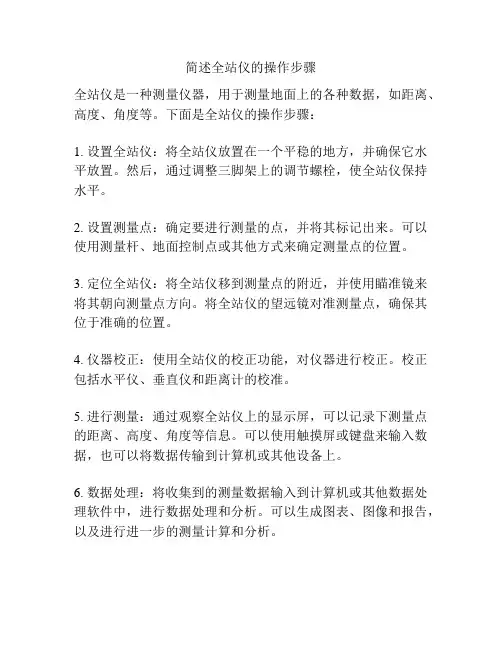 简述全站仪的操作步骤

全站仪是一种测量仪器，用于测量地面上的各种数据，如距离、高度、角度等。下面是全站仪的操作步骤：

1. 设置全站仪：将全站仪放置在一个平稳的地方，并确保它水平放置。然后，通过调整三脚架上的调节螺栓，使全站仪保持水平。

2. 设置测量点：确定要进行测量的点，并将其标记出来。可以使用测量杆、地面控制点或其他方式来确定测量点的位置。

3. 定位全站仪：将全站仪移到测量点的附近，并使用瞄准镜来将其朝向测量点方向。将全站仪的望远镜对准测量点，确保其位于准确的位置。

4. 仪器校正：使用全站仪的校正功能，对仪器进行校正。校正包括水平仪、垂直仪和距离计的校准。

5. 进行测量：通过观察全站仪上的显示屏，可以记录下测量点的距离、高度、角度等信息。可以使用触摸屏或键盘来输入数据，也可以将数据传输到计算机或其他设备上。

6. 数据处理：将收集到的测量数据输入到计算机或其他数据处理软件中，进行数据处理和分析。可以生成图表、图像和报告，以及进行进一步的测量计算和分析。